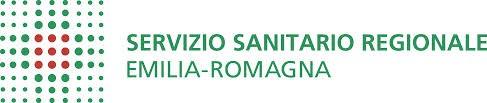 SERVIZIO SANITARIO REGIONALE
EMILIA-ROMAGNA